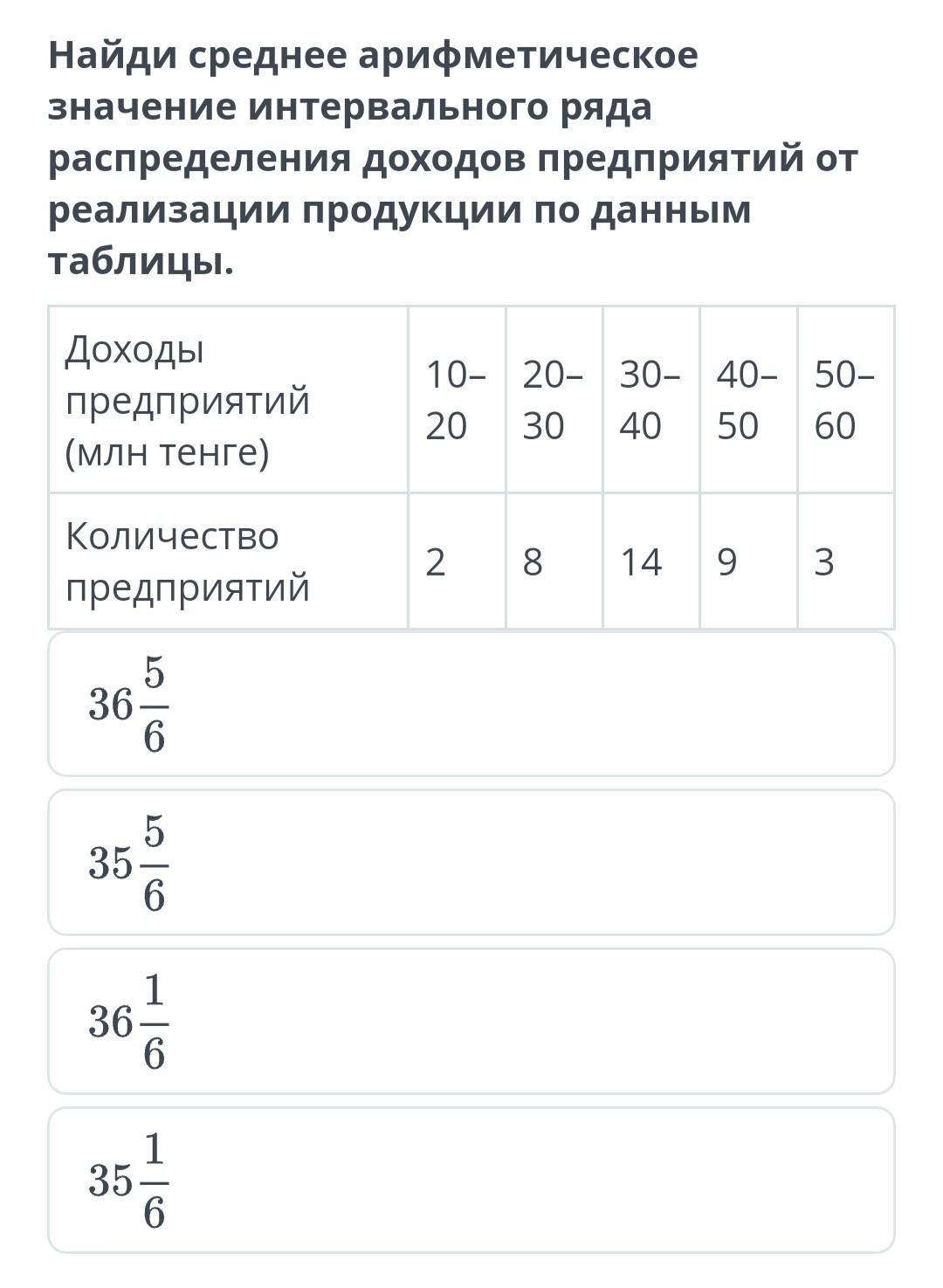 Найди среднее арифметическое значение интервального ряда распределения доходов предприятий от реализации продукции по данным таблицы.

| Доходы предприятий (млн тенге) | 10–20 | 20–30 | 30–40 | 40–50 | 50–60 |
|---|---|---|---|---|---|
| Количество предприятий | 2 | 8 | 14 | 9 | 3 |

$36\frac{5}{6}$

$35\frac{5}{6}$

$36\frac{1}{6}$

$35\frac{1}{6}$